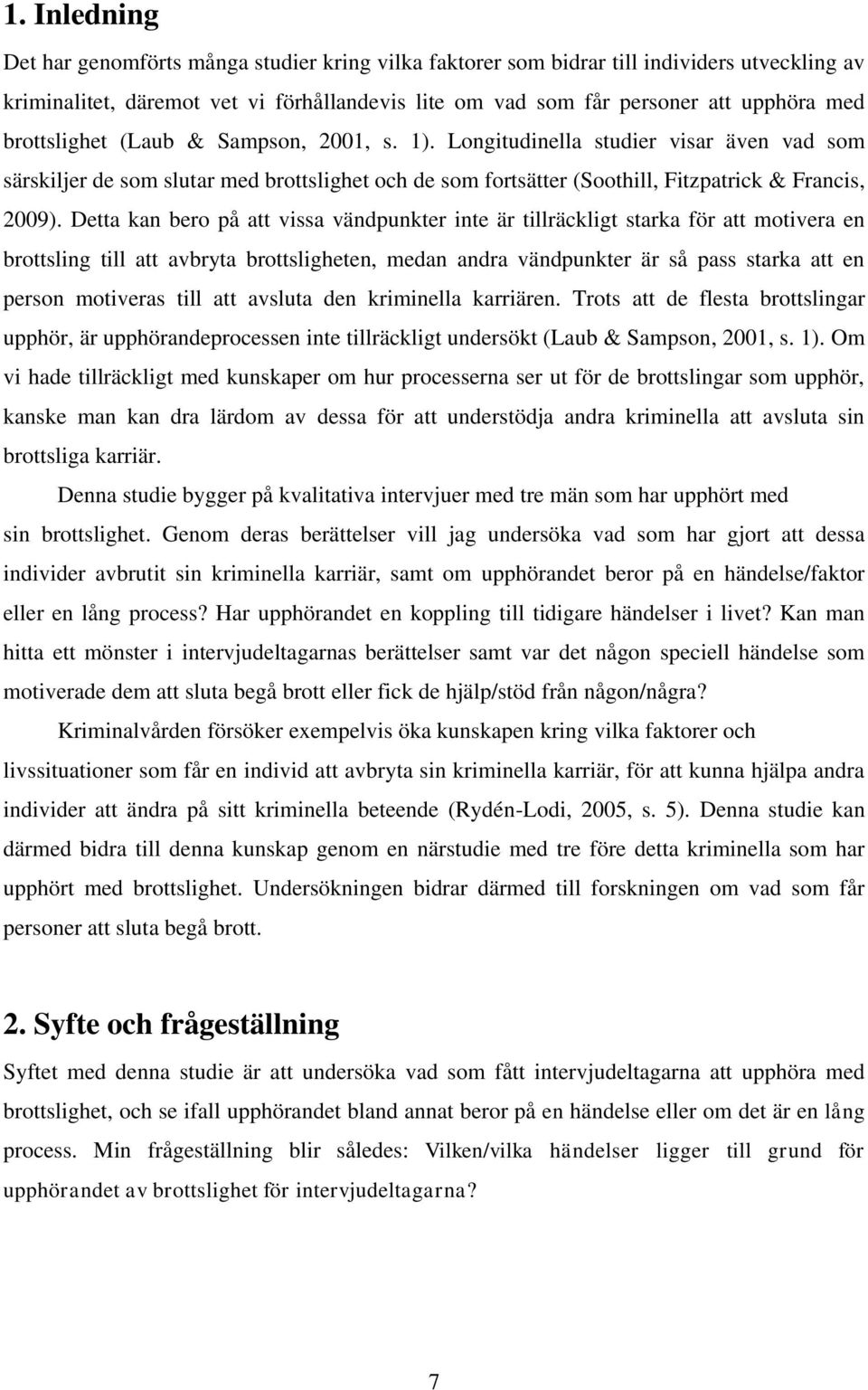 1. Inledning

Det har genomförts många studier kring vilka faktorer som bidrar till individers utveckling av kriminalitet, däremot vet vi förhållandevis lite om vad som får personer att upphöra med brottslighet (Laub & Sampson, 2001, s. 1). Longitudinella studier visar även vad som särskiljer de som slutar med brottslighet och de som fortsätter (Soothill, Fitzpatrick & Francis, 2009). Detta kan bero på att vissa vändpunkter inte är tillräckligt starka för att motivera en brottsling till att avbryta brottsligheten, medan andra vändpunkter är så pass starka att en person motiveras till att avsluta den kriminella karriären. Trots att de flesta brottslingar upphör, är upphörandeprocessen inte tillräckligt undersökt (Laub & Sampson, 2001, s. 1). Om vi hade tillräckligt med kunskaper om hur processerna ser ut för de brottslingar som upphör, kanske man kan dra lärdom av dessa för att understödja andra kriminella att avsluta sin brottsliga karriär.

Denna studie bygger på kvalitativa intervjuer med tre män som har upphört med sin brottslighet. Genom deras berättelser vill jag undersöka vad som har gjort att dessa individer avbrutit sin kriminella karriär, samt om upphörandet beror på en händelse/faktor eller en lång process? Har upphörandet en koppling till tidigare händelser i livet? Kan man hitta ett mönster i intervjudeltagarnas berättelser samt var det någon speciell händelse som motiverade dem att sluta begå brott eller fick de hjälp/stöd från någon/några?

Kriminalvården försöker exempelvis öka kunskapen kring vilka faktorer och livssituationer som får en individ att avbryta sin kriminella karriär, för att kunna hjälpa andra individer att ändra på sitt kriminella beteende (Rydén-Lodi, 2005, s. 5). Denna studie kan därmed bidra till denna kunskap genom en närstudie med tre före detta kriminella som har upphört med brottslighet. Undersökningen bidrar därmed till forskningen om vad som får personer att sluta begå brott.

2. Syfte och frågeställning

Syftet med denna studie är att undersöka vad som fått intervjudeltagarna att upphöra med brottslighet, och se ifall upphörandet bland annat beror på en händelse eller om det är en lång process. Min frågeställning blir således: Vilken/vilka händelser ligger till grund för upphörandet av brottslighet för intervjudeltagarna?

7